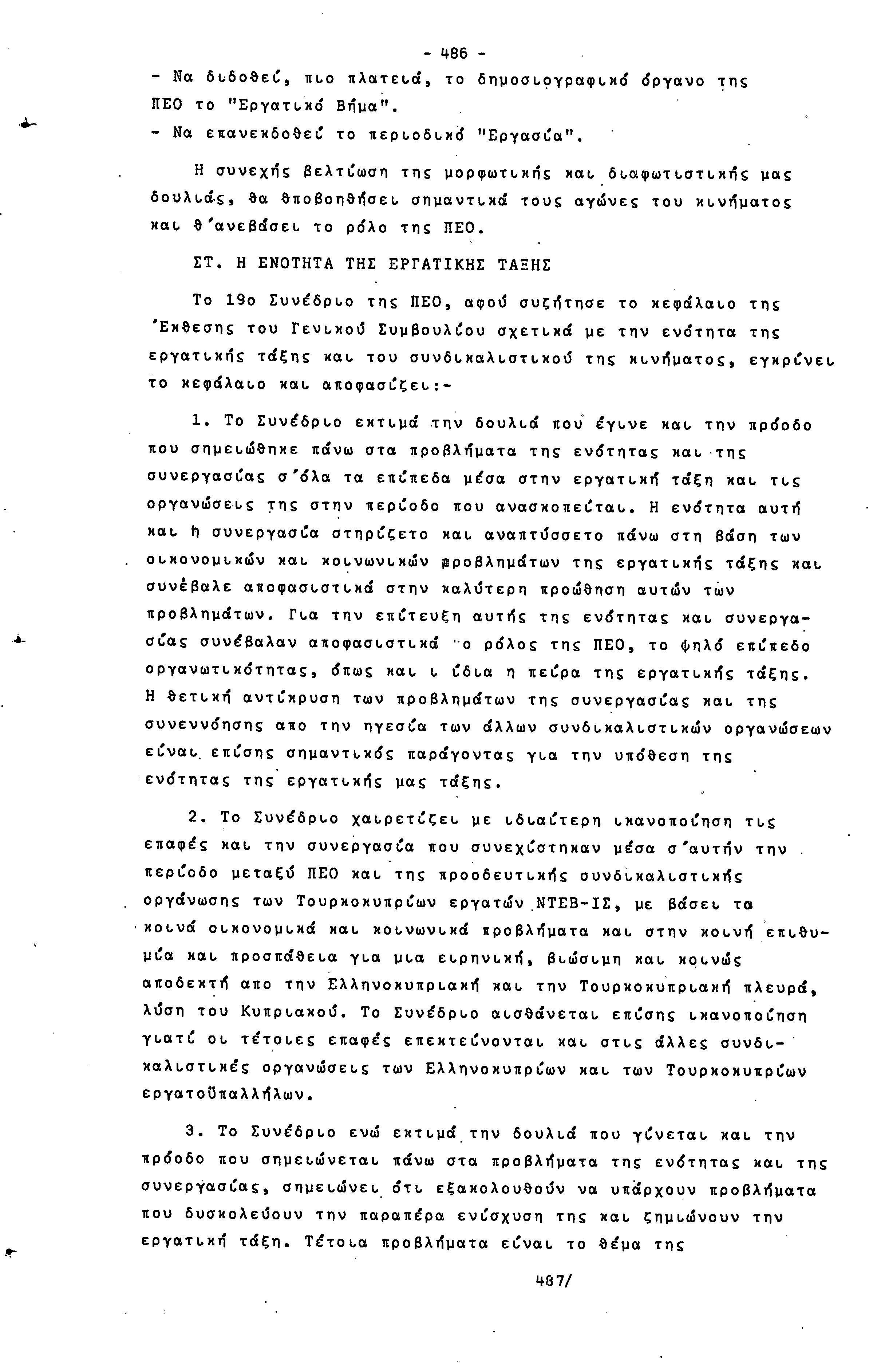 - 486 -

- Να διδοθεί, πιο πλατειά, το δημοσιογραφικό όργανο της ΠΕΟ το "Εργατικό Βήμα".
- Να επανεκδοθεί το περιοδικό "Εργασία".

Η συνεχής βελτίωση της μορφωτικής και διαφωτιστικής μας δουλιάς, θα θποβοηθήσει σημαντικά τους αγώνες του κινήματος και θ'ανεβάσει το ρόλο της ΠΕΟ.

ΣΤ. Η ΕΝΟΤΗΤΑ ΤΗΣ ΕΡΓΑΤΙΚΗΣ ΤΑΞΗΣ

Το 19ο Συνέδριο της ΠΕΟ, αφού συζήτησε το κεφάλαιο της Έκθεσης του Γενικού Συμβουλίου σχετικά με την ενότητα της εργατικής τάξης και του συνδικαλιστικού της κινήματος, εγκρίνει το κεφάλαιο και αποφασίζει:-

1. Το Συνέδριο εκτιμά την δουλιά που έγινε και την πρόοδο που σημειώθηκε πάνω στα προβλήματα της ενότητας και της συνεργασίας σ'όλα τα επίπεδα μέσα στην εργατική τάξη και τις οργανώσεις της στην περίοδο που ανασκοπείται. Η ενότητα αυτή και η συνεργασία στηρίζετο και αναπτύσσετο πάνω στη βάση των οικονομικών και κοινωνικών προβλημάτων της εργατικής τάξης και συνέβαλε αποφασιστικά στην καλύτερη προώθηση αυτών των προβλημάτων. Για την επίτευξη αυτής της ενότητας και συνεργασίας συνέβαλαν αποφασιστικά ο ρόλος της ΠΕΟ, το ψηλό επίπεδο οργανωτικότητας, όπως και ι ίδια η πείρα της εργατικής τάξης. Η θετική αντίκρυση των προβλημάτων της συνεργασίας και της συνεννόησης απο την ηγεσία των άλλων συνδικαλιστικών οργανώσεων είναι επίσης σημαντικός παράγοντας για την υπόθεση της ενότητας της εργατικής μας τάξης.

2. Το Συνέδριο χαιρετίζει με ιδιαίτερη ικανοποίηση τις επαφές και την συνεργασία που συνεχίστηκαν μέσα σ'αυτήν την περίοδο μεταξύ ΠΕΟ και της προοδευτικής συνδικαλιστικής οργάνωσης των Τουρκοκυπρίων εργατών ΝΤΕΒ-ΙΣ, με βάσει τα κοινά οικονομικά και κοινωνικά προβλήματα και στην κοινή επιθυμία και προσπάθεια για μια ειρηνική, βιώσιμη και κοινώς αποδεκτή απο την Ελληνοκυπριακή και την Τουρκοκυπριακή πλευρά, λύση του Κυπριακού. Το Συνέδριο αισθάνεται επίσης ικανοποίηση γιατί οι τέτοιες επαφές επεκτείνονται και στις άλλες συνδικαλιστικές οργανώσεις των Ελληνοκυπρίων και των Τουρκοκυπρίων εργατοϋπαλλήλων.

3. Το Συνέδριο ενώ εκτιμά την δουλιά που γίνεται και την πρόοδο που σημειώνεται πάνω στα προβλήματα της ενότητας και της συνεργασίας, σημειώνει ότι εξακολουθούν να υπάρχουν προβλήματα που δυσκολεύουν την παραπέρα ενίσχυση της και ζημιώνουν την εργατική τάξη. Τέτοια προβλήματα είναι το θέμα της

487/